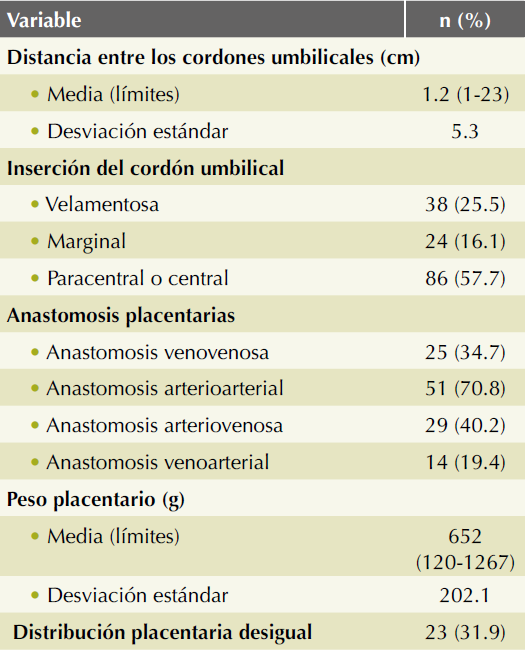 | Variable | n (%) |
|---|---|
| **Distancia entre los cordones umbilicales (cm)** | |
| • Media (límites) | 1.2 (1-23) |
| • Desviación estándar | 5.3 |
| **Inserción del cordón umbilical** | |
| • Velamentosa | 38 (25.5) |
| • Marginal | 24 (16.1) |
| • Paracentral o central | 86 (57.7) |
| **Anastomosis placentarias** | |
| • Anastomosis venovenosa | 25 (34.7) |
| • Anastomosis arterioarterial | 51 (70.8) |
| • Anastomosis arteriovenosa | 29 (40.2) |
| • Anastomosis venoarterial | 14 (19.4) |
| **Peso placentario (g)** | |
| • Media (límites) | 652 (120-1267) |
| • Desviación estándar | 202.1 |
| **Distribución placentaria desigual** | 23 (31.9) |